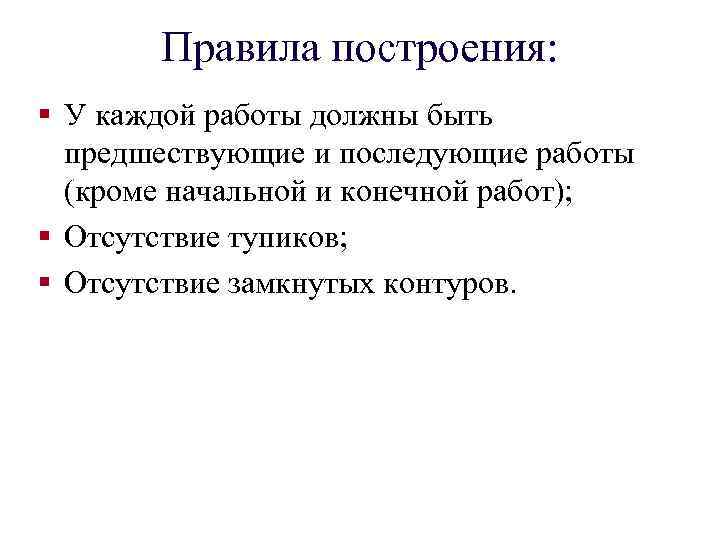 Правила построения:

▪ У каждой работы должны быть предшествующие и последующие работы (кроме начальной и конечной работ);
▪ Отсутствие тупиков;
▪ Отсутствие замкнутых контуров.